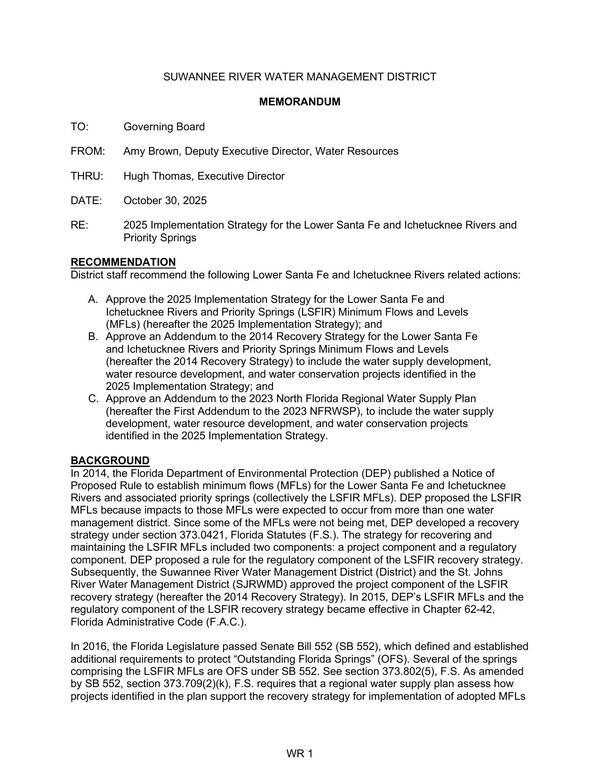 SUWANNEE RIVER WATER MANAGEMENT DISTRICT

MEMORANDUM

TO: Governing Board

FROM: Amy Brown, Deputy Executive Director, Water Resources

THRU: Hugh Thomas, Executive Director

DATE: October 30, 2025

RE: 2025 Implementation Strategy for the Lower Santa Fe and Ichetucknee Rivers and Priority Springs

RECOMMENDATION
District staff recommend the following Lower Santa Fe and Ichetucknee Rivers related actions:

A. Approve the 2025 Implementation Strategy for the Lower Santa Fe and Ichetucknee Rivers and Priority Springs (LSFIR) Minimum Flows and Levels (MFLs) (hereafter the 2025 Implementation Strategy); and
B. Approve an Addendum to the 2014 Recovery Strategy for the Lower Santa Fe and Ichetucknee Rivers and Priority Springs Minimum Flows and Levels (hereafter the 2014 Recovery Strategy) to include the water supply development, water resource development, and water conservation projects identified in the 2025 Implementation Strategy; and
C. Approve an Addendum to the 2023 North Florida Regional Water Supply Plan (hereafter the First Addendum to the 2023 NFRWSP), to include the water supply development, water resource development, and water conservation projects identified in the 2025 Implementation Strategy.

BACKGROUND
In 2014, the Florida Department of Environmental Protection (DEP) published a Notice of Proposed Rule to establish minimum flows (MFLs) for the Lower Santa Fe and Ichetucknee Rivers and associated priority springs (collectively the LSFIR MFLs). DEP proposed the LSFIR MFLs because impacts to those MFLs were expected to occur from more than one water management district. Since some of the MFLs were not being met, DEP developed a recovery strategy under section 373.0421, Florida Statutes (F.S.). The strategy for recovering and maintaining the LSFIR MFLs included two components: a project component and a regulatory component. DEP proposed a rule for the regulatory component of the LSFIR recovery strategy. Subsequently, the Suwannee River Water Management District (District) and the St. Johns River Water Management District (SJRWMD) approved the project component of the LSFIR recovery strategy (hereafter the 2014 Recovery Strategy). In 2015, DEP's LSFIR MFLs and the regulatory component of the LSFIR recovery strategy became effective in Chapter 62-42, Florida Administrative Code (F.A.C.).

In 2016, the Florida Legislature passed Senate Bill 552 (SB 552), which defined and established additional requirements to protect "Outstanding Florida Springs" (OFS). Several of the springs comprising the LSFIR MFLs are OFS under SB 552. See section 373.802(5), F.S. As amended by SB 552, section 373.709(2)(k), F.S. requires that a regional water supply plan assess how projects identified in the plan support the recovery strategy for implementation of adopted MFLs

WR 1